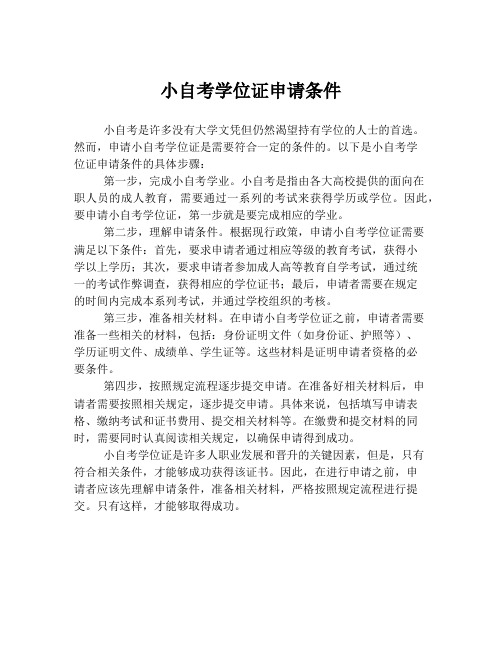 小自考学位证申请条件

小自考是许多没有大学文凭但仍然渴望持有学位的人士的首选。然而，申请小自考学位证是需要符合一定的条件的。以下是小自考学位证申请条件的具体步骤：

第一步，完成小自考学业。小自考是指由各大高校提供的面向在职人员的成人教育，需要通过一系列的考试来获得学历或学位。因此，要申请小自考学位证，第一步就是要完成相应的学业。

第二步，理解申请条件。根据现行政策，申请小自考学位证需要满足以下条件：首先，要求申请者通过相应等级的教育考试，获得小学以上学历；其次，要求申请者参加成人高等教育自学考试，通过统一的考试作弊调查，获得相应的学位证书；最后，申请者需要在规定的时间内完成本系列考试，并通过学校组织的考核。

第三步，准备相关材料。在申请小自考学位证之前，申请者需要准备一些相关的材料，包括：身份证明文件（如身份证、护照等）、学历证明文件、成绩单、学生证等。这些材料是证明申请者资格的必要条件。

第四步，按照规定流程逐步提交申请。在准备好相关材料后，申请者需要按照相关规定，逐步提交申请。具体来说，包括填写申请表格、缴纳考试和证书费用、提交相关材料等。在缴费和提交材料的同时，需要同时认真阅读相关规定，以确保申请得到成功。

小自考学位证是许多人职业发展和晋升的关键因素，但是，只有符合相关条件，才能够成功获得该证书。因此，在进行申请之前，申请者应该先理解申请条件，准备相关材料，严格按照规定流程进行提交。只有这样，才能够取得成功。